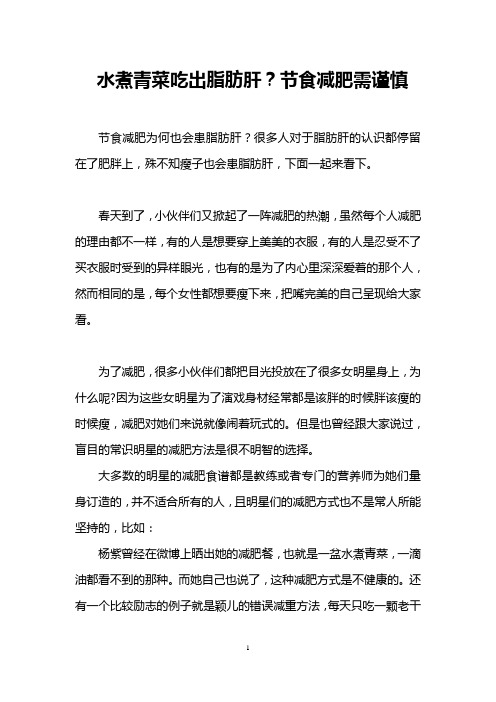 水煮青菜吃出脂肪肝？节食减肥需谨慎

节食减肥为何也会患脂肪肝？很多人对于脂肪肝的认识都停留在了肥胖上，殊不知瘦子也会患脂肪肝，下面一起来看下。

春天到了，小伙伴们又掀起了一阵减肥的热潮，虽然每个人减肥的理由都不一样，有的人是想要穿上美美的衣服，有的人是忍受不了买衣服时受到的异样眼光，也有的是为了内心里深深爱着的那个人，然而相同的是，每个女性都想要瘦下来，把嘴完美的自己呈现给大家看。

为了减肥，很多小伙伴们都把目光投放在了很多女明星身上，为什么呢?因为这些女明星为了演戏身材经常都是该胖的时候胖该瘦的时候瘦，减肥对她们来说就像闹着玩式的。但是也曾经跟大家说过，盲目的常识明星的减肥方法是很不明智的选择。

大多数的明星的减肥食谱都是教练或者专门的营养师为她们量身订造的，并不适合所有的人，且明星们的减肥方式也不是常人所能坚持的，比如：

杨紫曾经在微博上晒出她的减肥餐，也就是一盆水煮青菜，一滴油都看不到的那种。而她自己也说了，这种减肥方式是不健康的。还有一个比较励志的例子就是颖儿的错误减重方法，每天只吃一颗老干

1